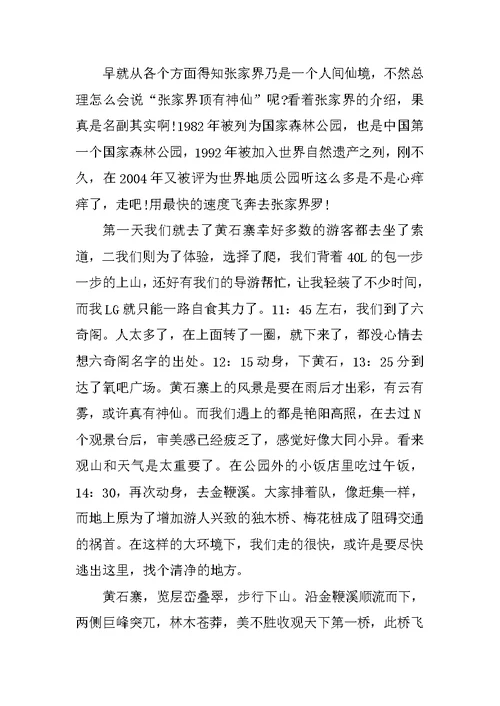 早就从各个方面得知张家界乃是一个人间仙境，不然总理怎么会说“张家界顶有神仙”呢?看着张家界的介绍，果真是名副其实啊!1982年被列为国家森林公园，也是中国第一个国家森林公园，1992年被加入世界自然遗产之列，刚不久，在2004年又被评为世界地质公园听这么多是不是心痒痒了，走吧!用最快的速度飞奔去张家界罗!

第一天我们就去了黄石寨幸好多数的游客都去坐了索道，二我们则为了体验，选择了爬，我们背着40L的包一步一步的上山，还好有我们的导游帮忙，让我轻装了不少时间，而我LG就只能一路自食其力了。11：45左右，我们到了六奇阁。人太多了，在上面转了一圈，就下来了，都没心情去想六奇阁名字的出处。12：15动身，下黄石，13：25分到达了氧吧广场。黄石寨上的风景是要在雨后才出彩，有云有雾，或许真有神仙。而我们遇上的都是艳阳高照，在去过N个观景台后，审美感已经疲乏了，感觉好像大同小异。看来观山和天气是太重要了。在公园外的小饭店里吃过午饭，14：30，再次动身，去金鞭溪。大家排着队，像赶集一样，而地上原为了增加游人兴致的独木桥、梅花桩成了阻碍交通的祸首。在这样的大环境下，我们走的很快，或许是要尽快逃出这里，找个清净的地方。

黄石寨，览层峦叠翠，步行下山。沿金鞭溪顺流而下，两侧巨峰突兀，林木苍莽，美不胜收观天下第一桥，此桥飞